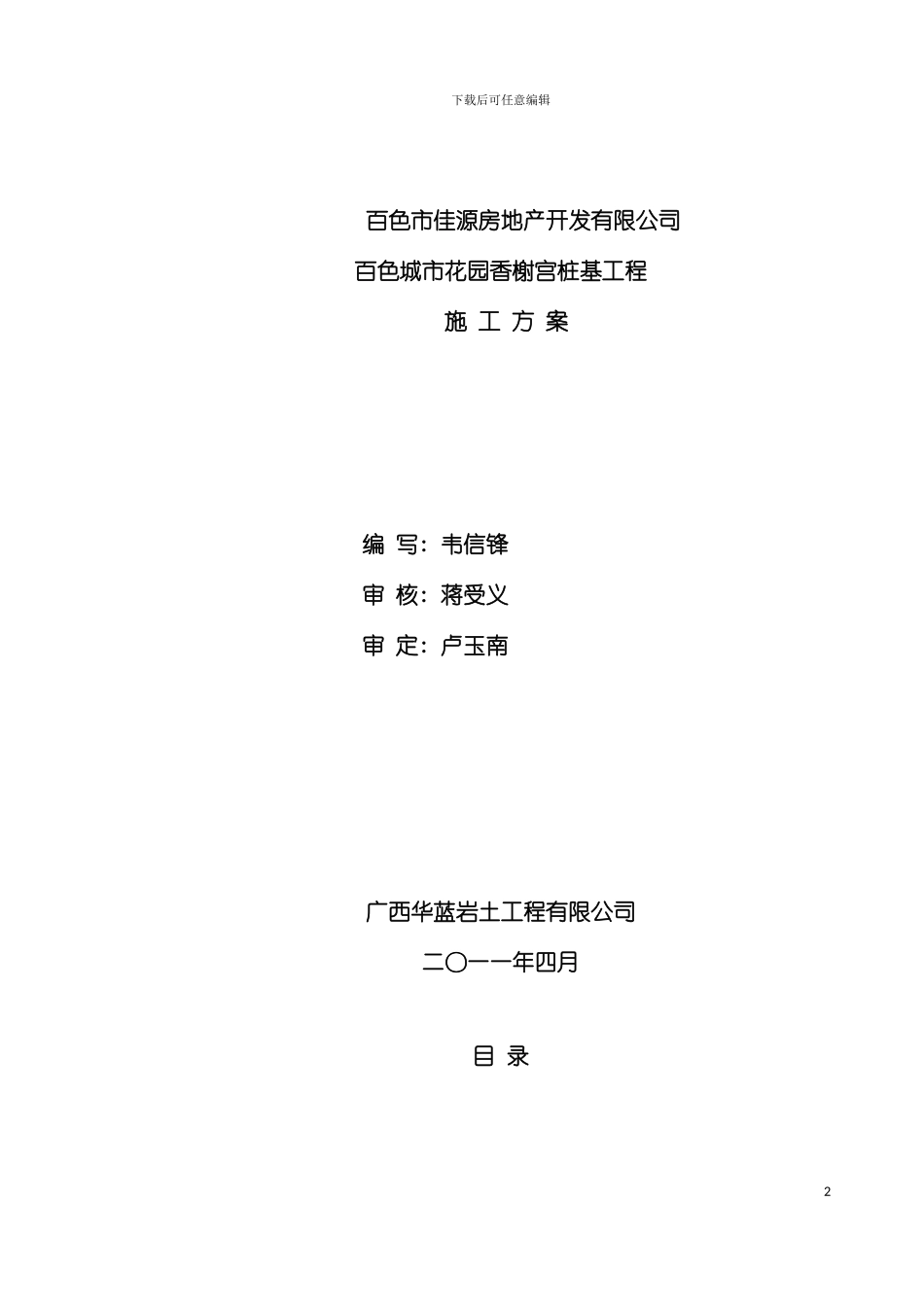 下载后可任意编辑

百色市佳源房地产开发有限公司

百色城市花园香榭宫桩基工程

施 工 方 案

编 写：韦信锋

审 核：蒋受义

审 定：卢玉南

广西华蓝岩土工程有限公司

二〇一一年四月

目 录

2